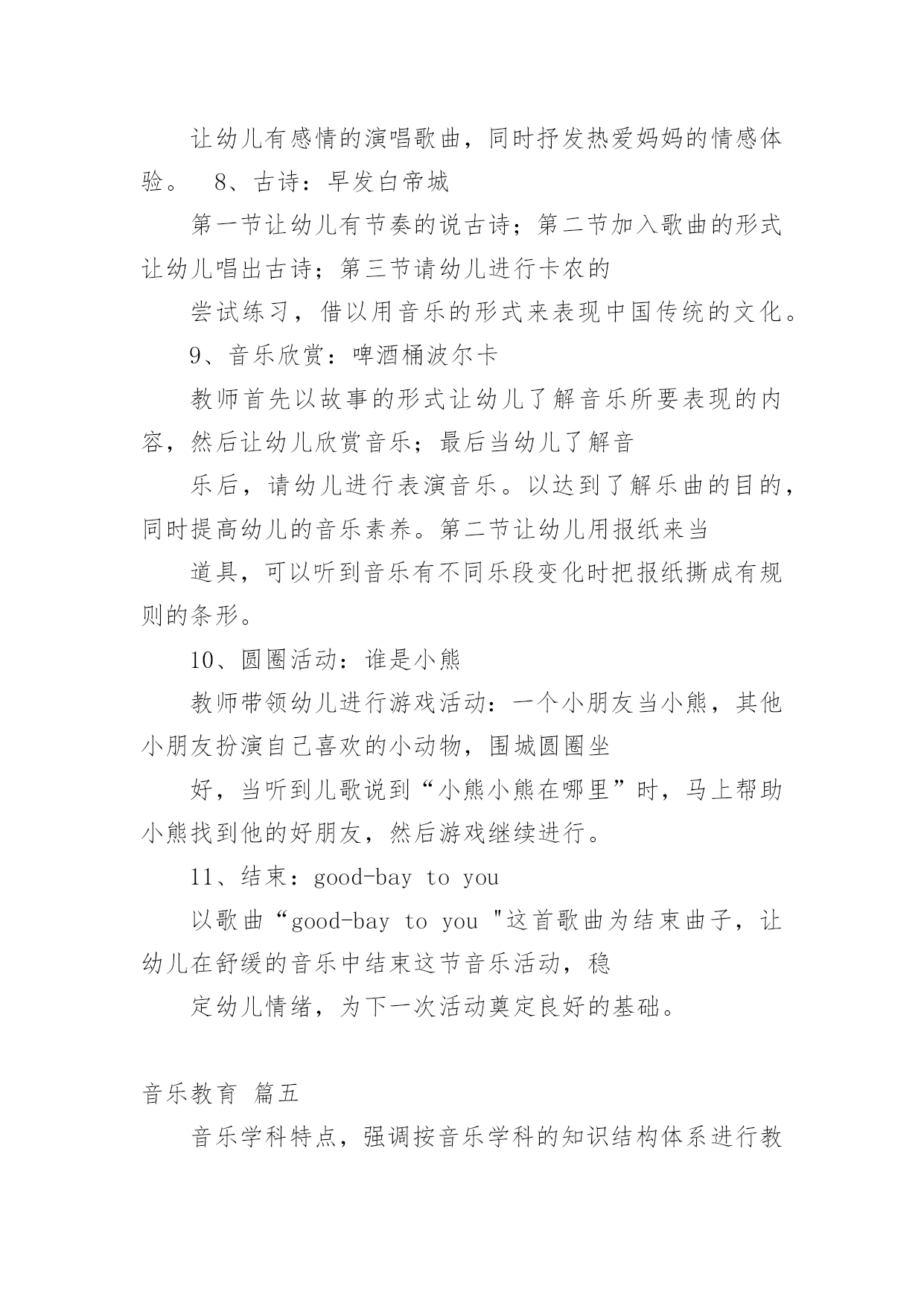 让幼儿有感情的演唱歌曲，同时抒发热爱妈妈的情感体验。　8、古诗：早发白帝城

第一节让幼儿有节奏的说古诗；第二节加入歌曲的形式让幼儿唱出古诗；第三节请幼儿进行卡农的

尝试练习，借以用音乐的形式来表现中国传统的文化。

9、音乐欣赏：啤酒桶波尔卡

教师首先以故事的形式让幼儿了解音乐所要表现的内容，然后让幼儿欣赏音乐；最后当幼儿了解音

乐后，请幼儿进行表演音乐。以达到了解乐曲的目的，同时提高幼儿的音乐素养。第二节让幼儿用报纸来当

道具，可以听到音乐有不同乐段变化时把报纸撕成有规则的条形。

10、圆圈活动：谁是小熊

教师带领幼儿进行游戏活动：一个小朋友当小熊，其他小朋友扮演自己喜欢的小动物，围城圆圈坐

好，当听到儿歌说到“小熊小熊在哪里”时，马上帮助小熊找到他的好朋友，然后游戏继续进行。

11、结束：good-bay to you

以歌曲“good-bay to you "这首歌曲为结束曲子，让幼儿在舒缓的音乐中结束这节音乐活动，稳

定幼儿情绪，为下一次活动奠定良好的基础。

音乐教育 篇五

音乐学科特点，强调按音乐学科的知识结构体系进行教